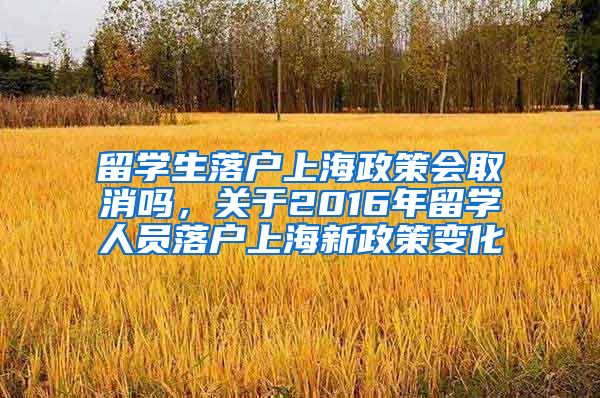 留学生落户上海政策会取消吗，关于2016年留学人员落户上海新政策变化